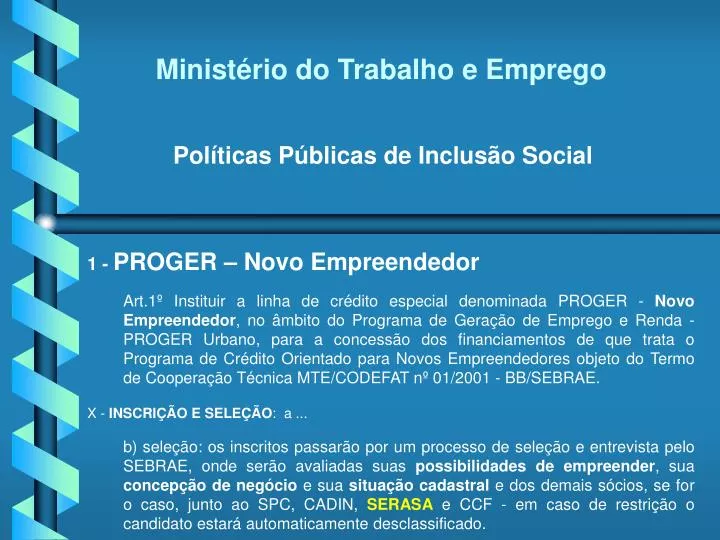 Ministério do Trabalho e Emprego

Políticas Públicas de Inclusão Social

1 - PROGER – Novo Empreendedor

Art.1º Instituir a linha de crédito especial denominada PROGER - Novo Empreendedor, no âmbito do Programa de Geração de Emprego e Renda - PROGER Urbano, para a concessão dos financiamentos de que trata o Programa de Crédito Orientado para Novos Empreendedores objeto do Termo de Cooperação Técnica MTE/CODEFAT nº 01/2001 - BB/SEBRAE.

X - INSCRIÇÃO E SELEÇÃO: a ...

b) seleção: os inscritos passarão por um processo de seleção e entrevista pelo SEBRAE, onde serão avaliadas suas possibilidades de empreender, sua concepção de negócio e sua situação cadastral e dos demais sócios, se for o caso, junto ao SPC, CADIN, SERASA e CCF - em caso de restrição o candidato estará automaticamente desclassificado.